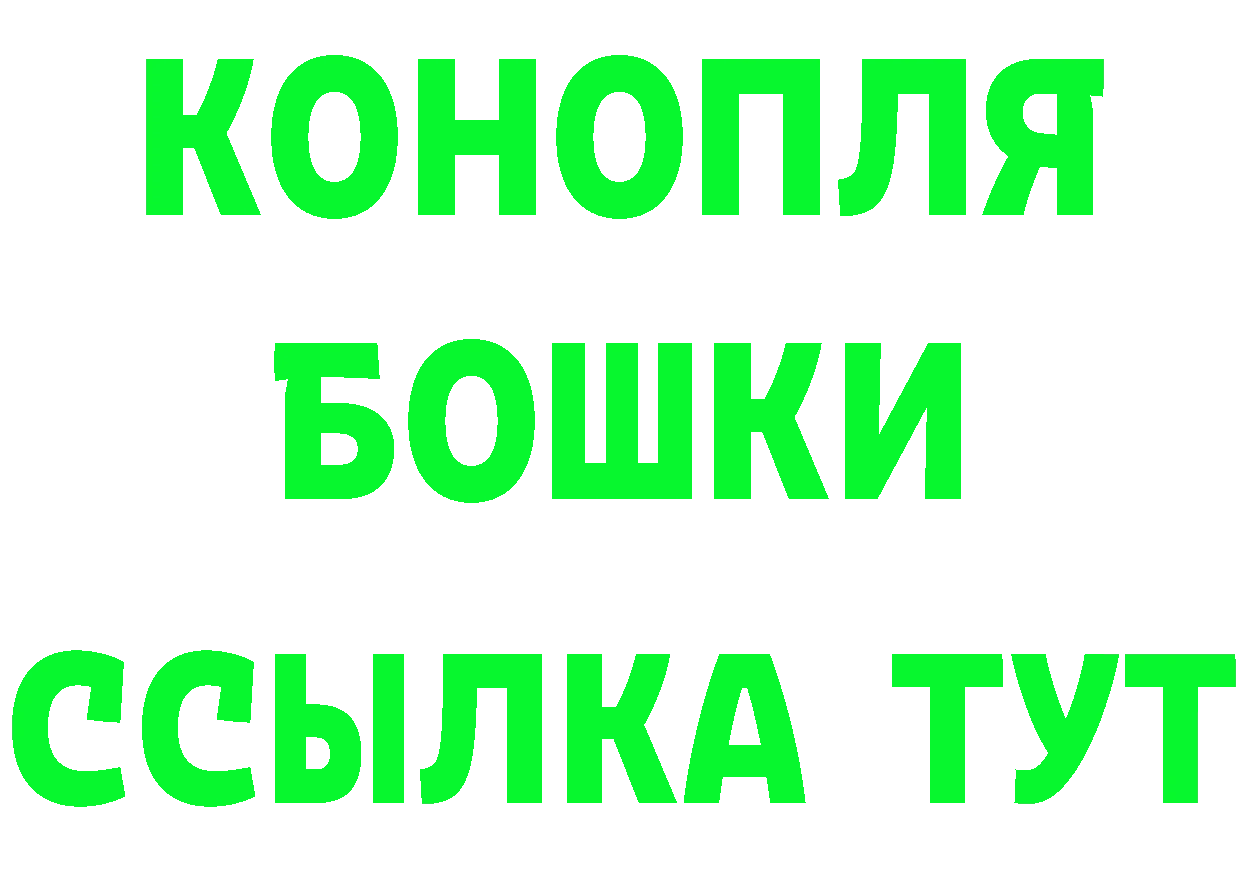 КОНОПЛЯ
БОШКИ
ССЫЛКА ТУТ